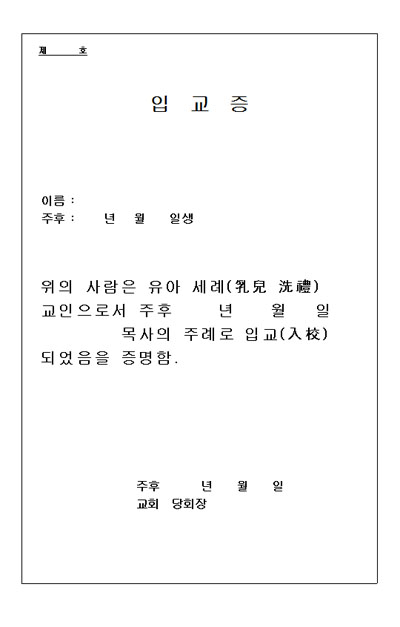 제 호

입 교 증

이름 :
주후 : 년 월 일생

위의 사람은 유아 세례(乳兒 洗禮) 교인으로서 주후 년 월 일 목사의 주례로 입교(入校) 되었음을 증명함.

주후 년 월 일
교회 당회장